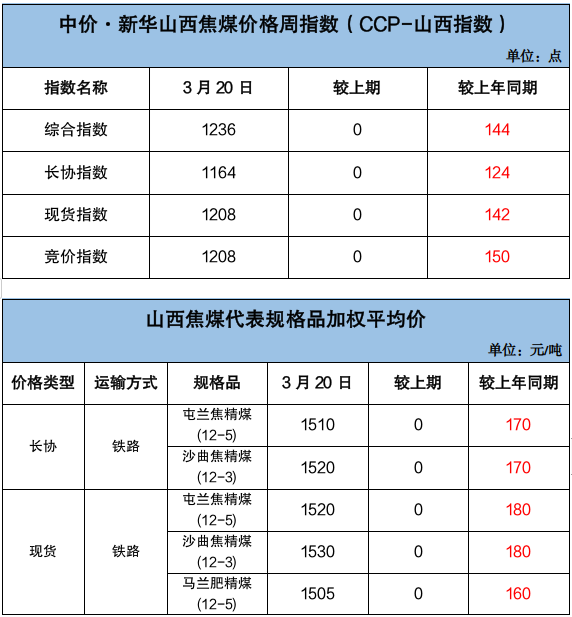 中价·新华山西焦煤价格周指数(CCP-山西指数)

单位:点

| 指数名称 | 3月20日 | 较上期 | 较上年同期 |
|---|---|---|---|
| 综合指数 | 1236 | 0 | 144 |
| 长协指数 | 1164 | 0 | 124 |
| 现货指数 | 1208 | 0 | 142 |
| 竞价指数 | 1208 | 0 | 150 |

山西焦煤代表规格品加权平均价

单位:元/吨

| 价格类型 | 运输方式 | 规格品 | 3月20日 | 较上期 | 较上年同期 |
|---|---|---|---|---|---|
| 长协 | 铁路 | 屯兰焦精煤(12-5) | 1510 | 0 | 170 |
| | | 沙曲焦精煤(12-3) | 1520 | 0 | 170 |
| 现货 | 铁路 | 屯兰焦精煤(12-5) | 1520 | 0 | 180 |
| | | 沙曲焦精煤(12-3) | 1530 | 0 | 180 |
| | | 马兰肥精煤(12-5) | 1505 | 0 | 160 |